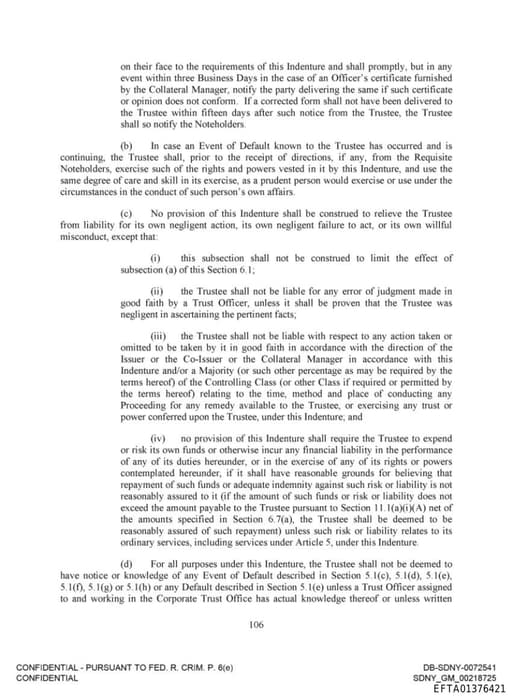 on their face to the requirements of this Indenture and shall promptly, but in any event within three Business Days in the case of an Officer's certificate furnished by the Collateral Manager, notify the party delivering the same if such certificate or opinion does not conform. If a corrected form shall not have been delivered to the Trustee within fifteen days after such notice from the Trustee, the Trustee shall so notify the Noteholders.

(b) In case an Event of Default known to the Trustee has occurred and is continuing, the Trustee shall, prior to the receipt of directions, if any, from the Requisite Noteholders, exercise such of the rights and powers vested in it by this Indenture, and use the same degree of care and skill in its exercise, as a prudent person would exercise or use under the circumstances in the conduct of such person's own affairs.

(c) No provision of this Indenture shall be construed to relieve the Trustee from liability for its own negligent action, its own negligent failure to act, or its own willful misconduct, except that:

(i) this subsection shall not be construed to limit the effect of subsection (a) of this Section 6.1;

(ii) the Trustee shall not be liable for any error of judgment made in good faith by a Trust Officer, unless it shall be proven that the Trustee was negligent in ascertaining the pertinent facts;

(iii) the Trustee shall not be liable with respect to any action taken or omitted to be taken by it in good faith in accordance with the direction of the Issuer or the Co-Issuer or the Collateral Manager in accordance with this Indenture and/or a Majority (or such other percentage as may be required by the terms hereof) of the Controlling Class (or other Class if required or permitted by the terms hereof) relating to the time, method and place of conducting any Proceeding for any remedy available to the Trustee, or exercising any trust or power conferred upon the Trustee, under this Indenture; and

(iv) no provision of this Indenture shall require the Trustee to expend or risk its own funds or otherwise incur any financial liability in the performance of any of its duties hereunder, or in the exercise of any of its rights or powers contemplated hereunder, if it shall have reasonable grounds for believing that repayment of such funds or adequate indemnity against such risk or liability is not reasonably assured to it (if the amount of such funds or risk or liability does not exceed the amount payable to the Trustee pursuant to Section 11.1(a)(i)(A) net of the amounts specified in Section 6.7(a), the Trustee shall be deemed to be reasonably assured of such repayment) unless such risk or liability relates to its ordinary services, including services under Article 5, under this Indenture.

(d) For all purposes under this Indenture, the Trustee shall not be deemed to have notice or knowledge of any Event of Default described in Section 5.1(c), 5.1(d), 5.1(e), 5.1(f), 5.1(g) or 5.1(h) or any Default described in Section 5.1(e) unless a Trust Officer assigned to and working in the Corporate Trust Office has actual knowledge thereof or unless written

106

CONFIDENTIAL - PURSUANT TO FED. R. CRIM. P. 6(e)
CONFIDENTIAL

DB-SDNY-0072541
SDNY_GM_00218725
EFTA01376421